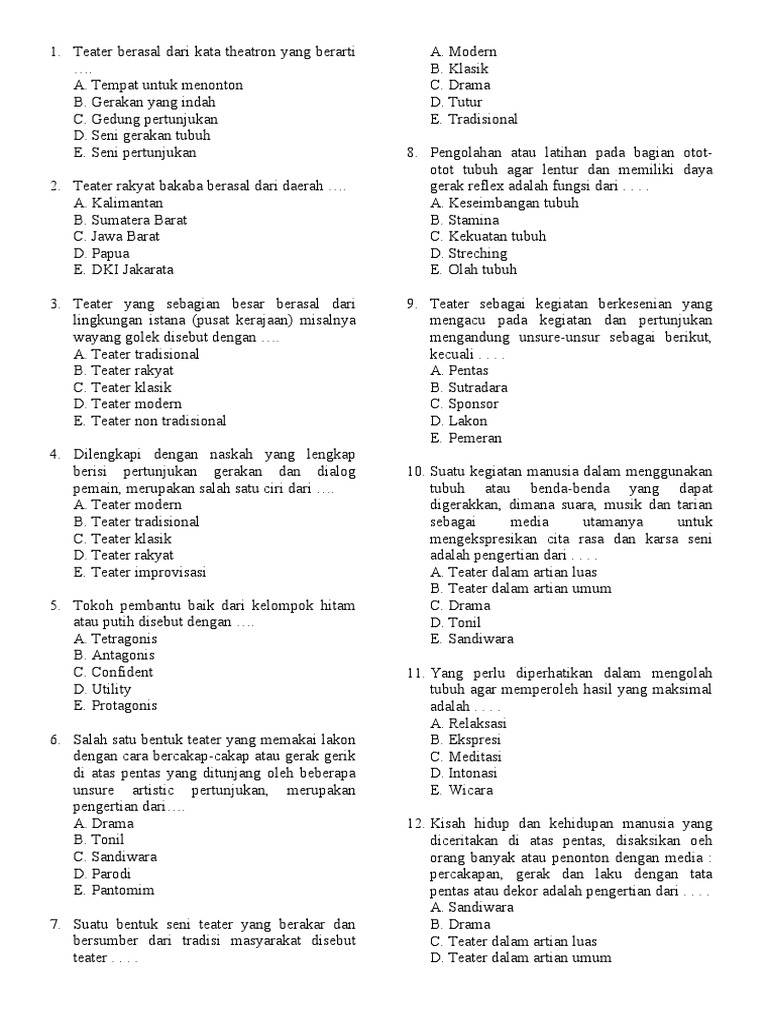 1. Teater berasal dari kata theatron yang berarti ….
A. Tempat untuk menonton
B. Gerakan yang indah
C. Gedung pertunjukan
D. Seni gerakan tubuh
E. Seni pertunjukan

2. Teater rakyat bakaba berasal dari daerah ….
A. Kalimantan
B. Sumatera Barat
C. Jawa Barat
D. Papua
E. DKI Jakarata

3. Teater yang sebagian besar berasal dari lingkungan istana (pusat kerajaan) misalnya wayang golek disebut dengan ….
A. Teater tradisional
B. Teater rakyat
C. Teater klasik
D. Teater modern
E. Teater non tradisional

4. Dilengkapi dengan naskah yang lengkap berisi pertunjukan gerakan dan dialog pemain, merupakan salah satu ciri dari ….
A. Teater modern
B. Teater tradisional
C. Teater klasik
D. Teater rakyat
E. Teater improvisasi

5. Tokoh pembantu baik dari kelompok hitam atau putih disebut dengan ….
A. Tetragonis
B. Antagonis
C. Confident
D. Utility
E. Protagonis

6. Salah satu bentuk teater yang memakai lakon dengan cara bercakap-cakap atau gerak gerik di atas pentas yang ditunjang oleh beberapa unsure artistic pertunjukan, merupakan pengertian dari….
A. Drama
B. Tonil
C. Sandiwara
D. Parodi
E. Pantomim

7. Suatu bentuk seni teater yang berakar dan bersumber dari tradisi masyarakat disebut teater . . . .
A. Modern
B. Klasik
C. Drama
D. Tutur
E. Tradisional

8. Pengolahan atau latihan pada bagian otot-otot tubuh agar lentur dan memiliki daya gerak reflex adalah fungsi dari . . . .
A. Keseimbangan tubuh
B. Stamina
C. Kekuatan tubuh
D. Streching
E. Olah tubuh

9. Teater sebagai kegiatan berkesenian yang mengacu pada kegiatan dan pertunjukan mengandung unsure-unsur sebagai berikut, kecuali . . . .
A. Pentas
B. Sutradara
C. Sponsor
D. Lakon
E. Pemeran

10. Suatu kegiatan manusia dalam menggunakan tubuh atau benda-benda yang dapat digerakkan, dimana suara, musik dan tarian sebagai media utamanya untuk mengekspresikan cita rasa dan karsa seni adalah pengertian dari . . . .
A. Teater dalam artian luas
B. Teater dalam artian umum
C. Drama
D. Tonil
E. Sandiwara

11. Yang perlu diperhatikan dalam mengolah tubuh agar memperoleh hasil yang maksimal adalah . . . .
A. Relaksasi
B. Ekspresi
C. Meditasi
D. Intonasi
E. Wicara

12. Kisah hidup dan kehidupan manusia yang diceritakan di atas pentas, disaksikan oeh orang banyak atau penonton dengan media : percakapan, gerak dan laku dengan tata pentas atau dekor adalah pengertian dari . . . .
A. Sandiwara
B. Drama
C. Teater dalam artian luas
D. Teater dalam artian umum